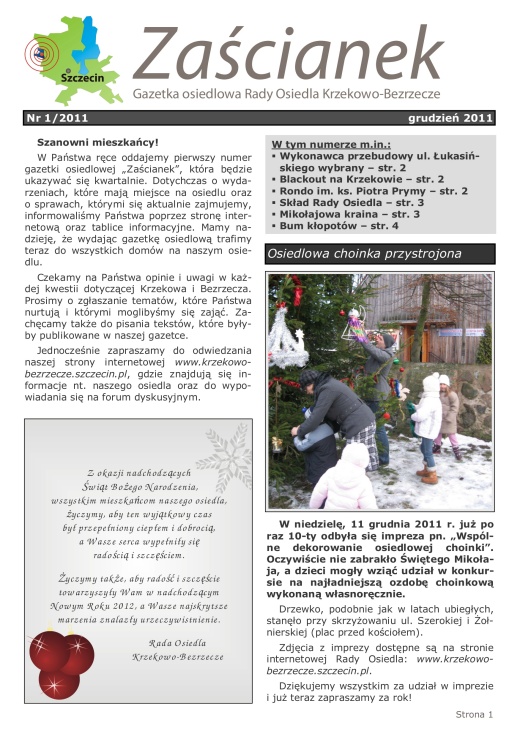 Szczecin

Zaścianek

Gazetka osiedlowa Rady Osiedla Krzekowo-Bezrzecze

Nr 1/2011

grudzień 2011

Szanowni mieszkańcy!

W Państwa ręce oddajemy pierwszy numer gazetki osiedlowej „Zaścianek", która będzie ukazywać się kwartalnie. Dotychczas o wydarzeniach, które mają miejsce na osiedlu oraz o sprawach, którymi się aktualnie zajmujemy, informowaliśmy Państwa poprzez stronę internetową oraz tablice informacyjne. Mamy nadzieję, że wydając gazetkę osiedlową trafimy teraz do wszystkich domów na naszym osiedlu.

Czekamy na Państwa opinie i uwagi w każdej kwestii dotyczącej Krzekowa i Bezrzecza. Prosimy o zgłaszanie tematów, które Państwa nurtują i którymi moglibyśmy się zająć. Zachęcamy także do pisania tekstów, które byłyby publikowane w naszej gazetce.

Jednocześnie zapraszamy do odwiedzania naszej strony internetowej www.krzekowo-bezrzecze.szczecin.pl, gdzie znajdują się informacje nt. naszego osiedla oraz do wypowiadania się na forum dyskusyjnym.

Z okazji nadchodzących Świąt Bożego Narodzenia, wszystkim mieszkańcom naszego osiedla, życzymy, aby ten wyjątkowy czas był przepełniony ciepłem i dobrocią, a Wasze serca wypełniły się radością i szczęściem.

Życzymy także, aby radość i szczęście towarzyszyły Wam w nadchodzącym Nowym Roku 2012, a Wasze najskrytsze marzenia znalazły urzeczywistnienie.

Rada Osiedla
Krzekowo-Bezrzecze

W tym numerze m.in.:
▪ Wykonawca przebudowy ul. Łukasińskiego wybrany – str. 2
▪ Blackout na Krzekowie – str. 2
▪ Rondo im. ks. Piotra Prymy – str. 2
▪ Skład Rady Osiedla – str. 3
▪ Mikołajowa kraina – str. 3
▪ Bum kłopotów – str. 4

Osiedlowa choinka przystrojona

W niedzielę, 11 grudnia 2011 r. już po raz 10-ty odbyła się impreza pn. „Wspólne dekorowanie osiedlowej choinki". Oczywiście nie zabrakło Świętego Mikołaja, a dzieci mogły wziąć udział w konkursie na najładniejszą ozdobę choinkową wykonaną własnoręcznie.

Drzewko, podobnie jak w latach ubiegłych, stanęło przy skrzyżowaniu ul. Szerokiej i Żołnierskiej (plac przed kościołem).

Zdjęcia z imprezy dostępne są na stronie internetowej Rady Osiedla: www.krzekowo-bezrzecze.szczecin.pl.

Dziękujemy wszystkim za udział w imprezie i już teraz zapraszamy za rok!

Strona 1